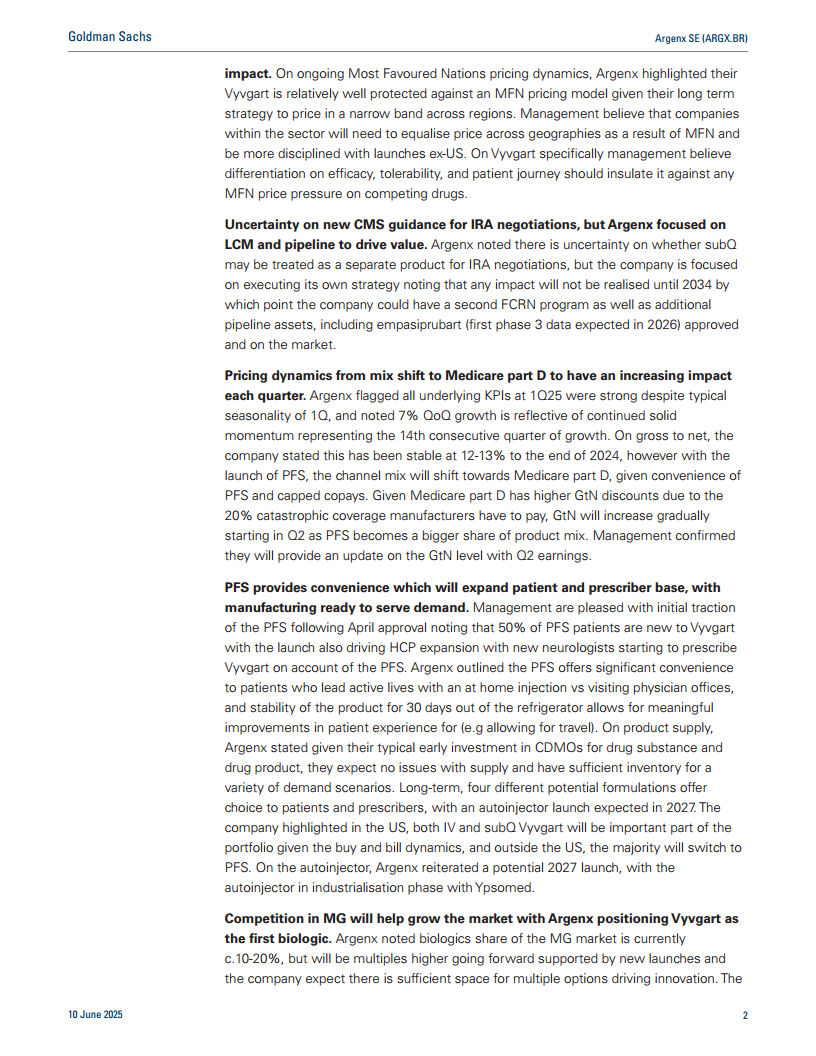 Goldman Sachs

Argenx SE (ARGX.BR)

**impact.** On ongoing Most Favoured Nations pricing dynamics, Argenx highlighted their Vyvgart is relatively well protected against an MFN pricing model given their long term strategy to price in a narrow band across regions. Management believe that companies within the sector will need to equalise price across geographies as a result of MFN and be more disciplined with launches ex-US. On Vyvgart specifically management believe differentiation on efficacy, tolerability, and patient journey should insulate it against any MFN price pressure on competing drugs.

**Uncertainty on new CMS guidance for IRA negotiations, but Argenx focused on LCM and pipeline to drive value.** Argenx noted there is uncertainty on whether subQ may be treated as a separate product for IRA negotiations, but the company is focused on executing its own strategy noting that any impact will not be realised until 2034 by which point the company could have a second FCRN program as well as additional pipeline assets, including empasiprubart (first phase 3 data expected in 2026) approved and on the market.

**Pricing dynamics from mix shift to Medicare part D to have an increasing impact each quarter.** Argenx flagged all underlying KPIs at 1Q25 were strong despite typical seasonality of 1Q, and noted 7% QoQ growth is reflective of continued solid momentum representing the 14th consecutive quarter of growth. On gross to net, the company stated this has been stable at 12-13% to the end of 2024, however with the launch of PFS, the channel mix will shift towards Medicare part D, given convenience of PFS and capped copays. Given Medicare part D has higher GtN discounts due to the 20% catastrophic coverage manufacturers have to pay, GtN will increase gradually starting in Q2 as PFS becomes a bigger share of product mix. Management confirmed they will provide an update on the GtN level with Q2 earnings.

**PFS provides convenience which will expand patient and prescriber base, with manufacturing ready to serve demand.** Management are pleased with initial traction of the PFS following April approval noting that 50% of PFS patients are new to Vyvgart with the launch also driving HCP expansion with new neurologists starting to prescribe Vyvgart on account of the PFS. Argenx outlined the PFS offers significant convenience to patients who lead active lives with an at home injection vs visiting physician offices, and stability of the product for 30 days out of the refrigerator allows for meaningful improvements in patient experience for (e.g allowing for travel). On product supply, Argenx stated given their typical early investment in CDMOs for drug substance and drug product, they expect no issues with supply and have sufficient inventory for a variety of demand scenarios. Long-term, four different potential formulations offer choice to patients and prescribers, with an autoinjector launch expected in 2027. The company highlighted in the US, both IV and subQ Vyvgart will be important part of the portfolio given the buy and bill dynamics, and outside the US, the majority will switch to PFS. On the autoinjector, Argenx reiterated a potential 2027 launch, with the autoinjector in industrialisation phase with Ypsomed.

**Competition in MG will help grow the market with Argenx positioning Vyvgart as the first biologic.** Argenx noted biologics share of the MG market is currently c.10-20%, but will be multiples higher going forward supported by new launches and the company expect there is sufficient space for multiple options driving innovation. The

10 June 2025

2